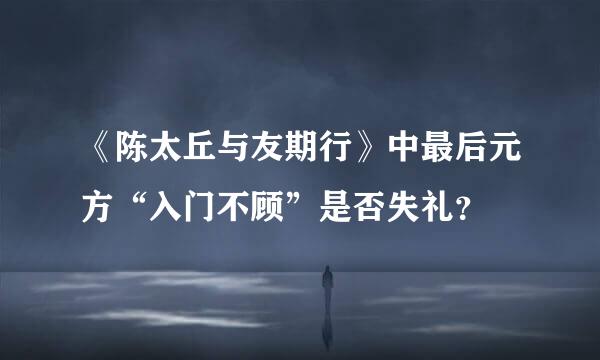 《陈太丘与友期行》中最后元方“入门不顾”是否失礼？